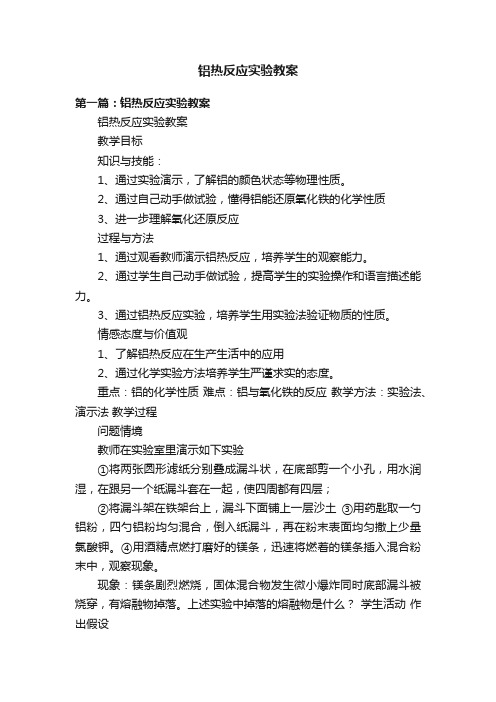 铝热反应实验教案

第一篇：铝热反应实验教案

铝热反应实验教案

教学目标

知识与技能：

1、通过实验演示，了解铝的颜色状态等物理性质。

2、通过自己动手做试验，懂得铝能还原氧化铁的化学性质

3、进一步理解氧化还原反应

过程与方法

1、通过观看教师演示铝热反应，培养学生的观察能力。

2、通过学生自己动手做试验，提高学生的实验操作和语言描述能力。

3、通过铝热反应实验，培养学生用实验法验证物质的性质。

情感态度与价值观

1、了解铝热反应在生产生活中的应用

2、通过化学实验方法培养学生严谨求实的态度。

重点：铝的化学性质 难点：铝与氧化铁的反应 教学方法：实验法、演示法 教学过程

问题情境

教师在实验室里演示如下实验

①将两张圆形滤纸分别叠成漏斗状，在底部剪一个小孔，用水润湿，在跟另一个纸漏斗套在一起，使四周都有四层；

②将漏斗架在铁架台上，漏斗下面铺上一层沙土 ③用药匙取一勺铝粉，四勺铝粉均匀混合，倒入纸漏斗，再在粉末表面均匀撒上少量氯酸钾。④用酒精点燃打磨好的镁条，迅速将燃着的镁条插入混合粉末中，观察现象。

现象：镁条剧烈燃烧，固体混合物发生微小爆炸同时底部漏斗被烧穿，有熔融物掉落。上述实验中掉落的熔融物是什么？ 学生活动 作出假设